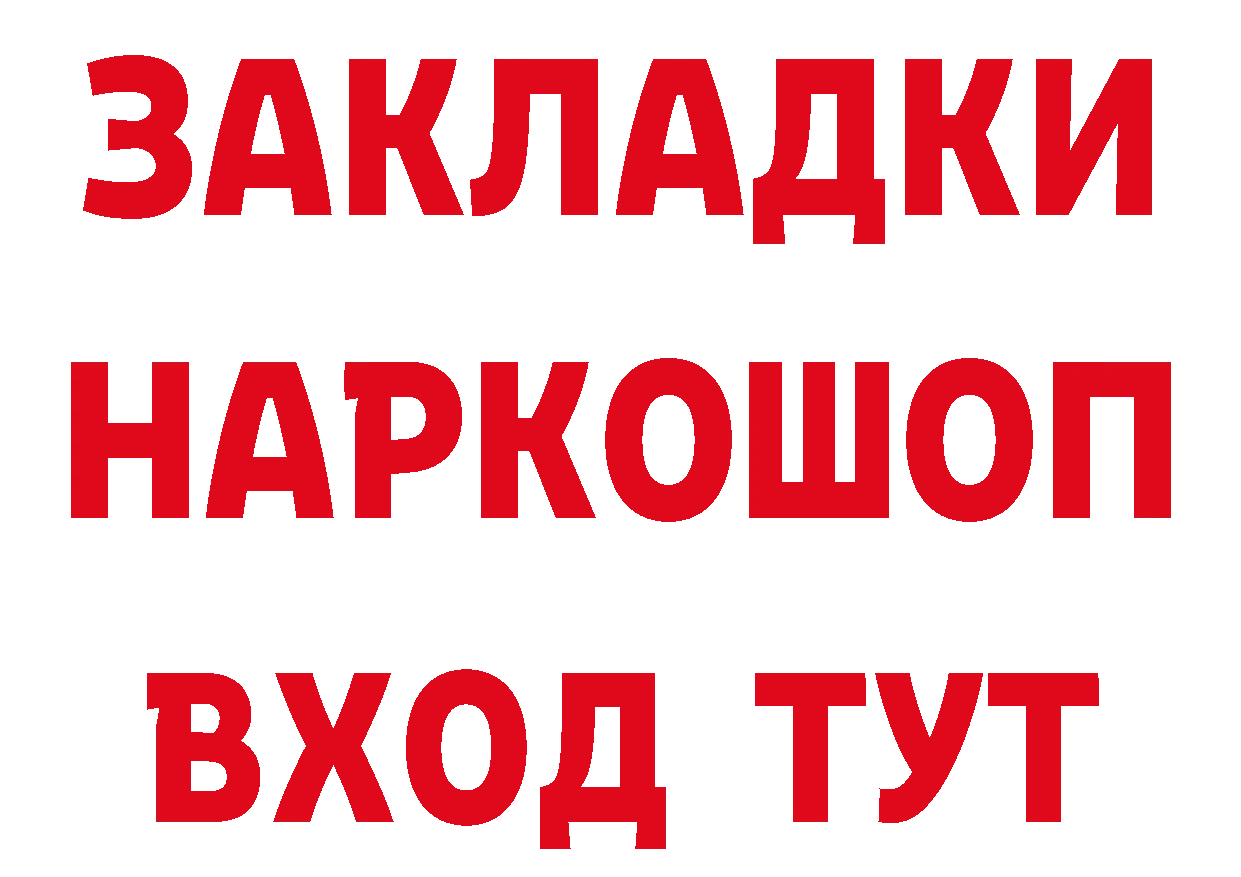 ЗАКЛАДКИ НАРКОШОП ВХОД ТУТ